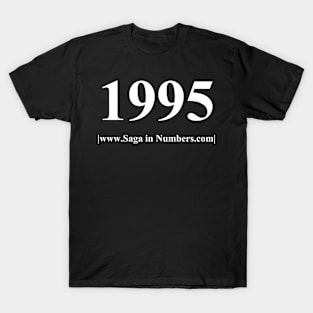 1995

|www.Saga in Numbers.com|